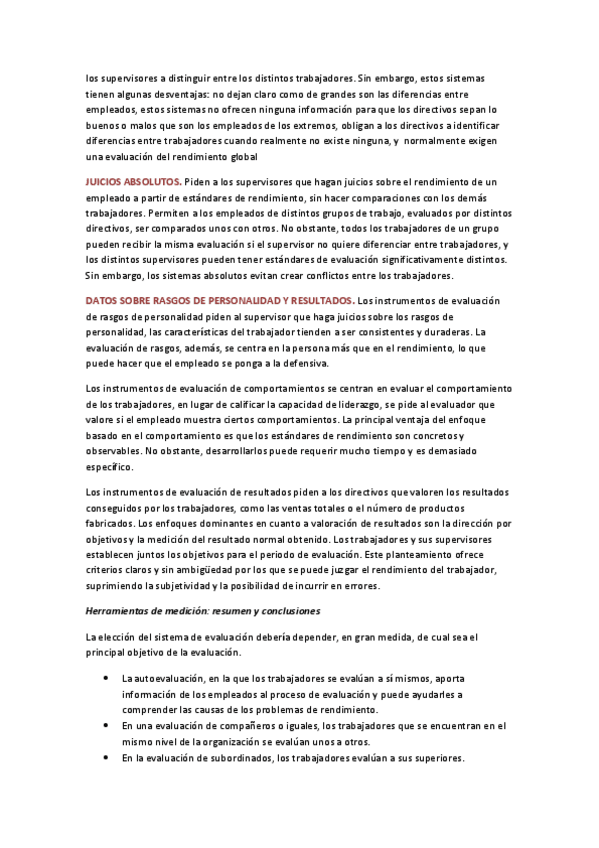 los supervisores a distinguir entre los distintos trabajadores. Sin embargo, estos sistemas tienen algunas desventajas: no dejan claro como de grandes son las diferencias entre empleados, estos sistemas no ofrecen ninguna información para que los directivos sepan lo buenos o malos que son los empleados de los extremos, obligan a los directivos a identificar diferencias entre trabajadores cuando realmente no existe ninguna, y normalmente exigen una evaluación del rendimiento global

JUICIOS ABSOLUTOS. Piden a los supervisores que hagan juicios sobre el rendimiento de un empleado a partir de estándares de rendimiento, sin hacer comparaciones con los demás trabajadores. Permiten a los empleados de distintos grupos de trabajo, evaluados por distintos directivos, ser comparados unos con otros. No obstante, todos los trabajadores de un grupo pueden recibir la misma evaluación si el supervisor no quiere diferenciar entre trabajadores, y los distintos supervisores pueden tener estándares de evaluación significativamente distintos. Sin embargo, los sistemas absolutos evitan crear conflictos entre los trabajadores.

DATOS SOBRE RASGOS DE PERSONALIDAD Y RESULTADOS. Los instrumentos de evaluación de rasgos de personalidad piden al supervisor que haga juicios sobre los rasgos de personalidad, las características del trabajador tienden a ser consistentes y duraderas. La evaluación de rasgos, además, se centra en la persona más que en el rendimiento, lo que puede hacer que el empleado se ponga a la defensiva.

Los instrumentos de evaluación de comportamientos se centran en evaluar el comportamiento de los trabajadores, en lugar de calificar la capacidad de liderazgo, se pide al evaluador que valore si el empleado muestra ciertos comportamientos. La principal ventaja del enfoque basado en el comportamiento es que los estándares de rendimiento son concretos y observables. No obstante, desarrollarlos puede requerir mucho tiempo y es demasiado específico.

Los instrumentos de evaluación de resultados piden a los directivos que valoren los resultados conseguidos por los trabajadores, como las ventas totales o el número de productos fabricados. Los enfoques dominantes en cuanto a valoración de resultados son la dirección por objetivos y la medición del resultado normal obtenido. Los trabajadores y sus supervisores establecen juntos los objetivos para el periodo de evaluación. Este planteamiento ofrece criterios claros y sin ambigüedad por los que se puede juzgar el rendimiento del trabajador, suprimiendo la subjetividad y la posibilidad de incurrir en errores.

Herramientas de medición: resumen y conclusiones

La elección del sistema de evaluación debería depender, en gran medida, de cual sea el principal objetivo de la evaluación.

• La autoevaluación, en la que los trabajadores se evalúan a sí mismos, aporta información de los empleados al proceso de evaluación y puede ayudarles a comprender las causas de los problemas de rendimiento.
• En una evaluación de compañeros o iguales, los trabajadores que se encuentran en el mismo nivel de la organización se evalúan unos a otros.
• En la evaluación de subordinados, los trabajadores evalúan a sus superiores.